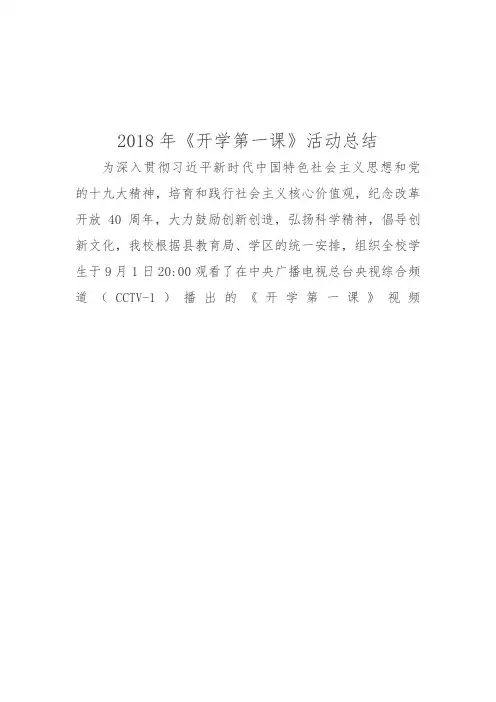 2018 年《开学第一课》活动总结

为深入贯彻习近平新时代中国特色社会主义思想和党的十九大精神，培育和践行社会主义核心价值观，纪念改革开放 40 周年，大力鼓励创新创造，弘扬科学精神，倡导创新文化，我校根据县教育局、学区的统一安排，组织全校学生于 9 月 1 日 20:00 观看了在中央广播电视总台央视综合频道（CCTV-1）播出的《开学第一课》视频